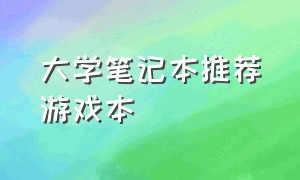 大学笔记本推荐游戏本